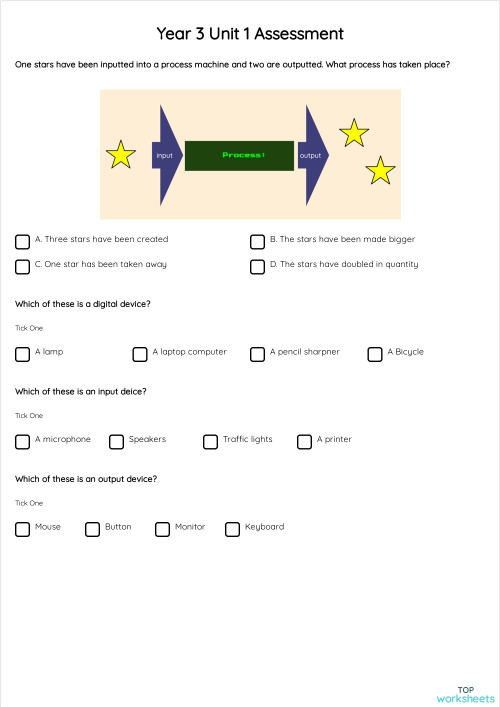 Year 3 Unit 1 Assessment

One stars have been inputted into a process machine and two are outputted. What process has taken place?

input

Process!

output

A. Three stars have been created

B. The stars have been made bigger

C. One star has been taken away

D. The stars have doubled in quantity

Which of these is a digital device?

Tick One

A lamp

A laptop computer

A pencil sharpner

A Bicycle

Which of these is an input deice?

Tick One

A microphone

Speakers

Traffic lights

A printer

Which of these is an output device?

Tick One

Mouse

Button

Monitor

Keyboard

TOP worksheets